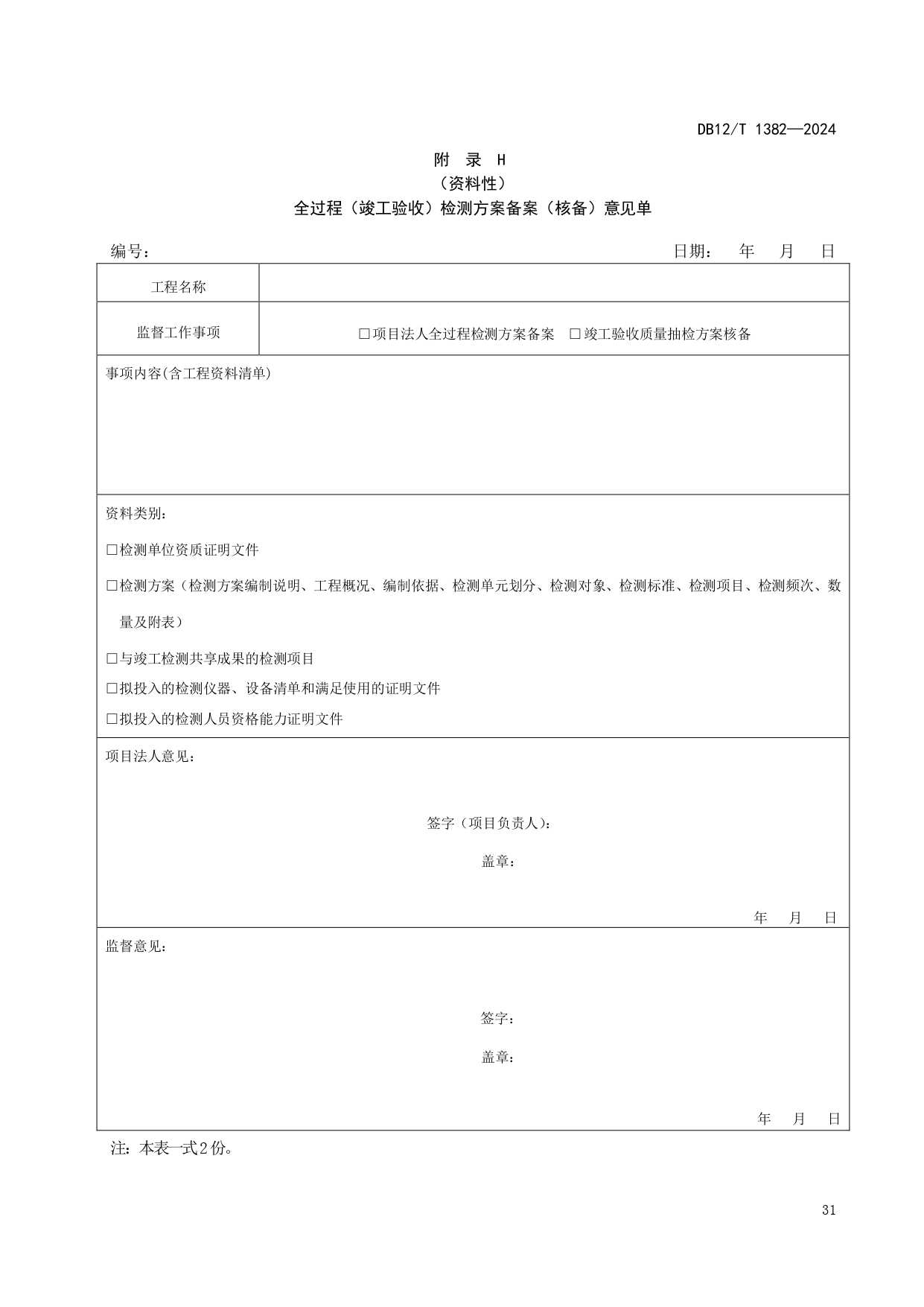 DB12/T 1382—2024

附 录 H
（资料性）
全过程（竣工验收）检测方案备案（核备）意见单

编号：　　　　　　　　　　　　　　　　　　　　　　日期：　年　月　日

| 工程名称 | |
|---|---|
| 监督工作事项 | □项目法人全过程检测方案备案　□竣工验收质量抽检方案核备 |

事项内容(含工程资料清单)

资料类别：

□检测单位资质证明文件

□检测方案（检测方案编制说明、工程概况、编制依据、检测单元划分、检测对象、检测标准、检测项目、检测频次、数量及附表）

□与竣工检测共享成果的检测项目

□拟投入的检测仪器、设备清单和满足使用的证明文件

□拟投入的检测人员资格能力证明文件

项目法人意见：

签字（项目负责人）：

盖章：

年　月　日

监督意见：

签字：

盖章：

年　月　日

注：本表一式2份。

31